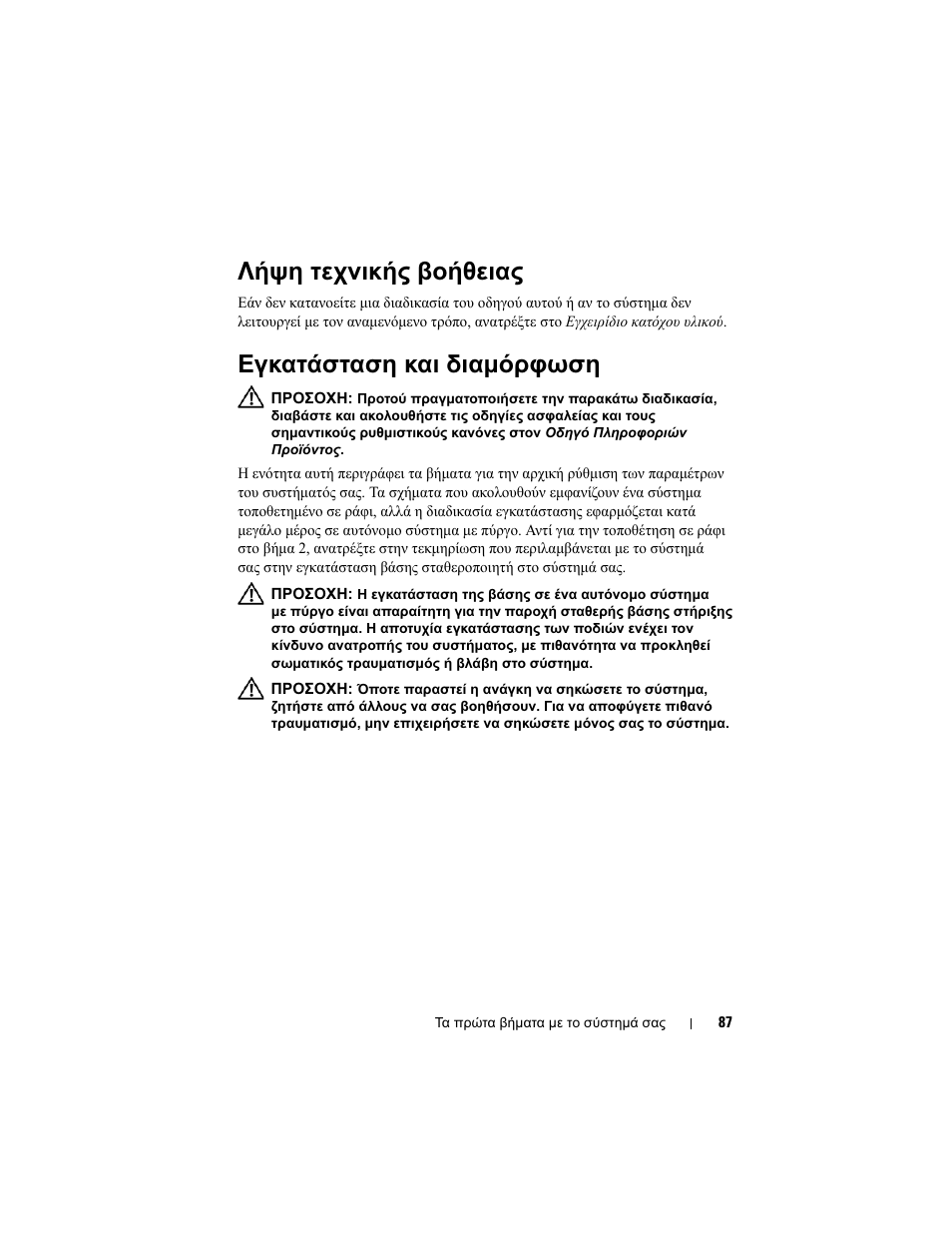 Λήψη τεχνικής βοήθειας

Εάν δεν κατανοείτε μια διαδικασία του οδηγού αυτού ή αν το σύστημα δεν λειτουργεί με τον αναμενόμενο τρόπο, ανατρέξτε στο Εγχειρίδιο κατόχου υλικού.

Εγκατάσταση και διαμόρφωση

ΠΡΟΣΟΧΗ: Προτού πραγματοποιήσετε την παρακάτω διαδικασία, διαβάστε και ακολουθήστε τις οδηγίες ασφαλείας και τους σημαντικούς ρυθμιστικούς κανόνες στον Οδηγό Πληροφοριών Προϊόντος.

Η ενότητα αυτή περιγράφει τα βήματα για την αρχική ρύθμιση των παραμέτρων του συστήματός σας. Τα σχήματα που ακολουθούν εμφανίζουν ένα σύστημα τοποθετημένο σε ράφι, αλλά η διαδικασία εγκατάστασης εφαρμόζεται κατά μεγάλο μέρος σε αυτόνομο σύστημα με πύργο. Αντί για την τοποθέτηση σε ράφι στο βήμα 2, ανατρέξτε στην τεκμηρίωση που περιλαμβάνεται με το σύστημά σας στην εγκατάσταση βάσης σταθεροποιητή στο σύστημά σας.

ΠΡΟΣΟΧΗ: Η εγκατάσταση της βάσης σε ένα αυτόνομο σύστημα με πύργο είναι απαραίτητη για την παροχή σταθερής βάσης στήριξης στο σύστημα. Η αποτυχία εγκατάστασης των ποδιών ενέχει τον κίνδυνο ανατροπής του συστήματος, με πιθανότητα να προκληθεί σωματικός τραυματισμός ή βλάβη στο σύστημα.

ΠΡΟΣΟΧΗ: Όποτε παραστεί η ανάγκη να σηκώσετε το σύστημα, ζητήστε από άλλους να σας βοηθήσουν. Για να αποφύγετε πιθανό τραυματισμό, μην επιχειρήσετε να σηκώσετε μόνος σας το σύστημα.

Τα πρώτα βήματα με το σύστημά σας | 87